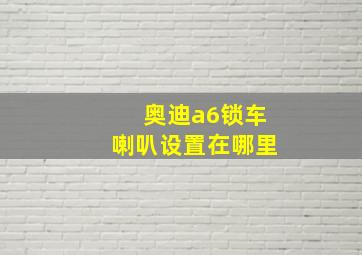 奥迪a6锁车
喇叭设置在哪里